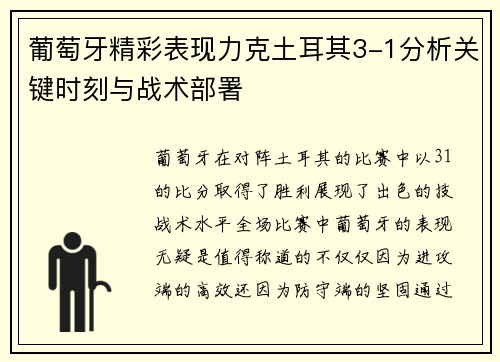 葡萄牙精彩表现力克土耳其3-1分析关键时刻与战术部署

葡萄牙在对阵土耳其的比赛中以31的比分取得了胜利展现了出色的技战术水平全场比赛中葡萄牙的表现无疑是值得称道的不仅仅因为进攻端的高效还因为防守端的坚固通过